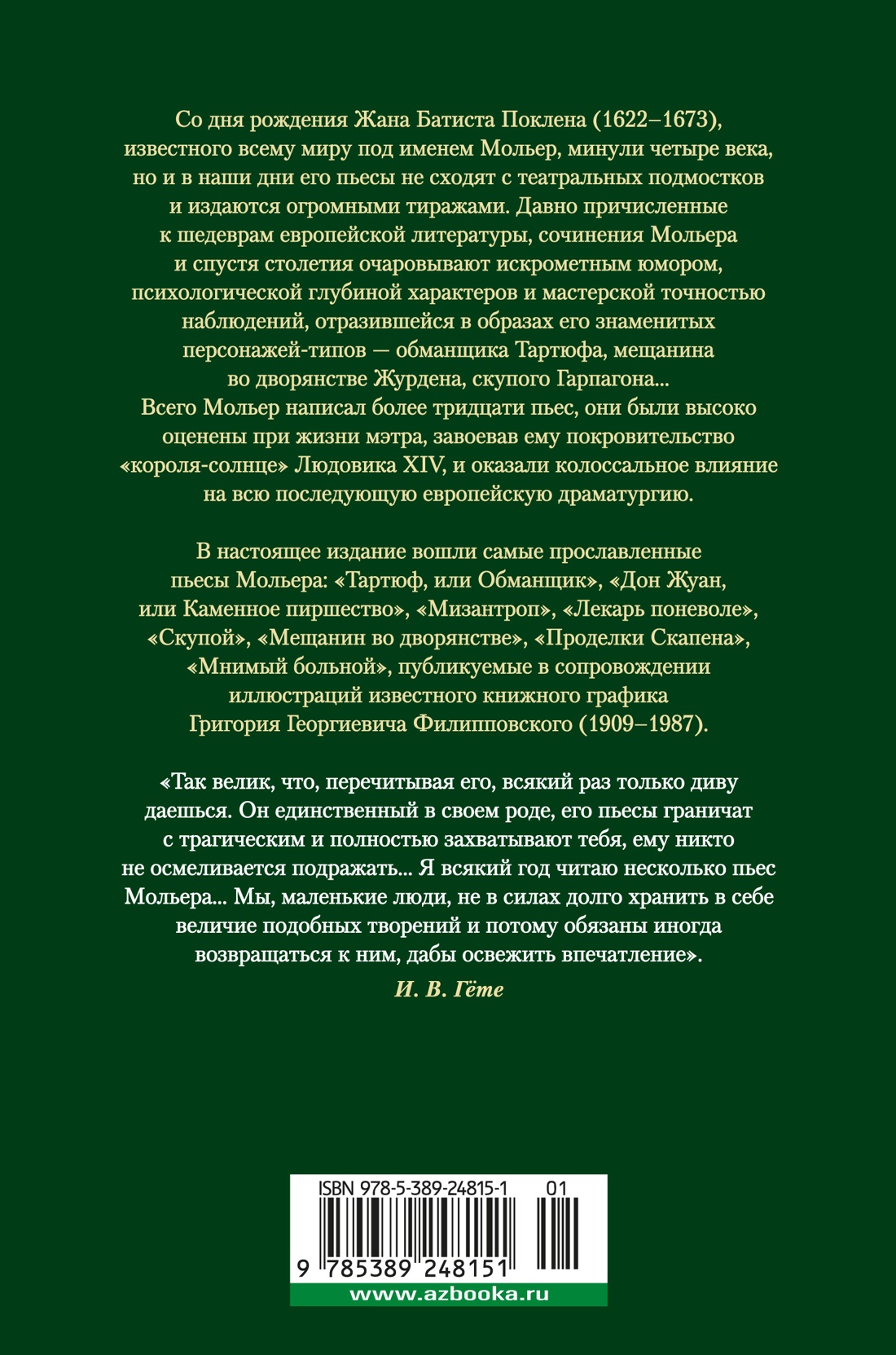 Со дня рождения Жана Батиста Поклена (1622–1673), известного всему миру под именем Мольер, минули четыре века, но и в наши дни его пьесы не сходят с театральных подмостков и издаются огромными тиражами. Давно причисленные к шедеврам европейской литературы, сочинения Мольера и спустя столетия очаровывают искрометным юмором, психологической глубиной характеров и мастерской точностью наблюдений, отразившейся в образах его знаменитых персонажей-типов — обманщика Тартюфа, мещанина во дворянстве Журдена, скупого Гарпагона... Всего Мольер написал более тридцати пьес, они были высоко оценены при жизни мэтра, завоевав ему покровительство «короля-солнце» Людовика XIV, и оказали колоссальное влияние на всю последующую европейскую драматургию.

В настоящее издание вошли самые прославленные пьесы Мольера: «Тартюф, или Обманщик», «Дон Жуан, или Каменное пиршество», «Мизантроп», «Лекарь поневоле», «Скупой», «Мещанин во дворянстве», «Проделки Скапена», «Мнимый больной», публикуемые в сопровождении иллюстраций известного книжного графика Григория Георгиевича Филипповского (1909–1987).

«Так велик, что, перечитывая его, всякий раз только диву даешься. Он единственный в своем роде, его пьесы граничат с трагическим и полностью захватывают тебя, ему никто не осмеливается подражать... Я всякий год читаю несколько пьес Мольера... Мы, маленькие люди, не в силах долго хранить в себе величие подобных творений и потому обязаны иногда возвращаться к ним, дабы освежить впечатление».

И. В. Гёте

ISBN 978-5-389-24815-1 01

9 785389 248151

www.azbooka.ru